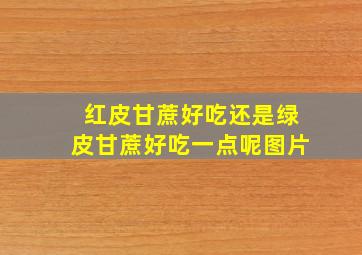 红皮甘蔗好吃还是绿皮甘蔗好吃一点呢图片